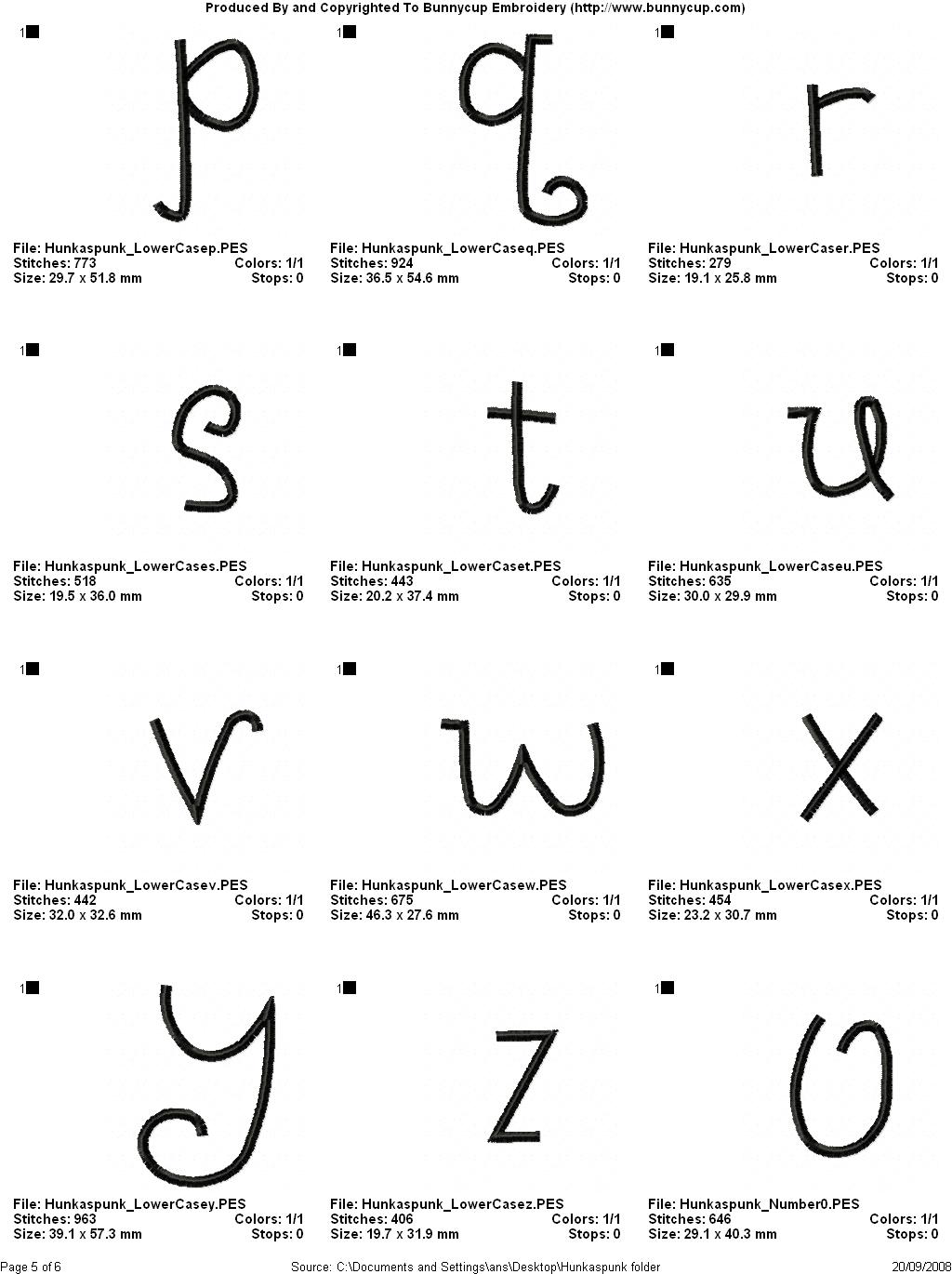 Produced By and Copyrighted To Bunnycup Embroidery (http://www.bunnycup.com)

1

p

File: Hunkaspunk_LowerCasep.PES
Stitches: 773 Colors: 1/1
Size: 29.7 x 51.8 mm Stops: 0

1

q

File: Hunkaspunk_LowerCaseq.PES
Stitches: 924 Colors: 1/1
Size: 36.5 x 54.6 mm Stops: 0

1

r

File: Hunkaspunk_LowerCaser.PES
Stitches: 279 Colors: 1/1
Size: 19.1 x 25.8 mm Stops: 0

1

s

File: Hunkaspunk_LowerCases.PES
Stitches: 518 Colors: 1/1
Size: 19.5 x 36.0 mm Stops: 0

1

t

File: Hunkaspunk_LowerCaset.PES
Stitches: 443 Colors: 1/1
Size: 20.2 x 37.4 mm Stops: 0

1

u

File: Hunkaspunk_LowerCaseu.PES
Stitches: 635 Colors: 1/1
Size: 30.0 x 29.9 mm Stops: 0

1

v

File: Hunkaspunk_LowerCasev.PES
Stitches: 442 Colors: 1/1
Size: 32.0 x 32.6 mm Stops: 0

1

w

File: Hunkaspunk_LowerCasew.PES
Stitches: 675 Colors: 1/1
Size: 46.3 x 27.6 mm Stops: 0

1

x

File: Hunkaspunk_LowerCasex.PES
Stitches: 454 Colors: 1/1
Size: 23.2 x 30.7 mm Stops: 0

1

y

File: Hunkaspunk_LowerCasey.PES
Stitches: 963 Colors: 1/1
Size: 39.1 x 57.3 mm Stops: 0

1

z

File: Hunkaspunk_LowerCasez.PES
Stitches: 406 Colors: 1/1
Size: 19.7 x 31.9 mm Stops: 0

1

0

File: Hunkaspunk_Number0.PES
Stitches: 646 Colors: 1/1
Size: 29.1 x 40.3 mm Stops: 0

Page 5 of 6 Source: C:\Documents and Settings\ans\Desktop\Hunkaspunk folder 20/09/2008